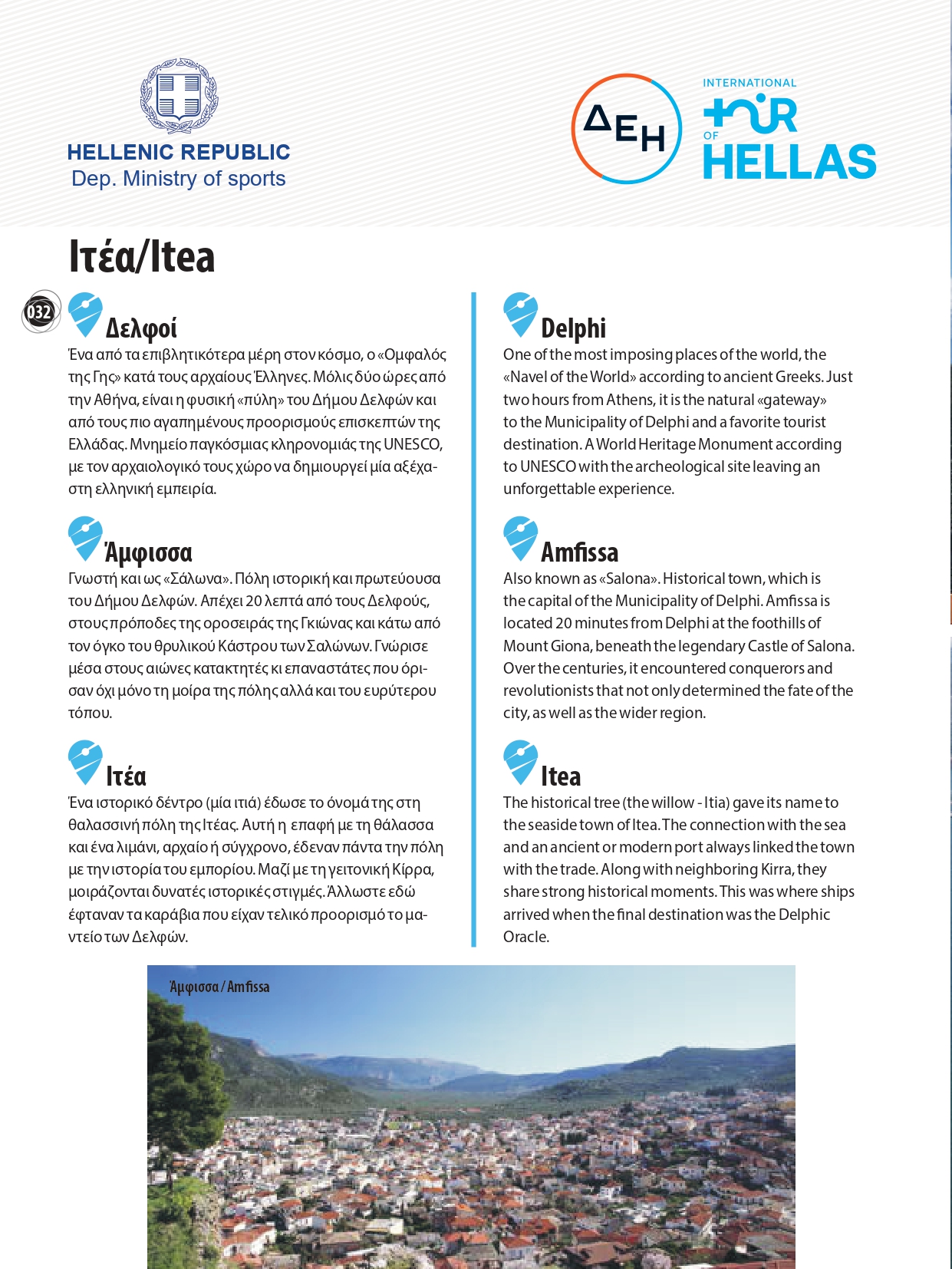 HELLENIC REPUBLIC
Dep. Ministry of sports

ΔΕΗ

INTERNATIONAL TOUR OF HELLAS

Ιτέα/Itea

032

Δελφοί
Ένα από τα επιβλητικότερα μέρη στον κόσμο, ο «Ομφαλός της Γης» κατά τους αρχαίους Έλληνες. Μόλις δύο ώρες από την Αθήνα, είναι η φυσική «πύλη» του Δήμου Δελφών και από τους πιο αγαπημένους προορισμούς επισκεπτών της Ελλάδας. Μνημείο παγκόσμιας κληρονομιάς της UNESCO, με τον αρχαιολογικό τους χώρο να δημιουργεί μία αξέχαστη ελληνική εμπειρία.

Άμφισσα
Γνωστή και ως «Σάλωνα». Πόλη ιστορική και πρωτεύουσα του Δήμου Δελφών. Απέχει 20 λεπτά από τους Δελφούς, στους πρόποδες της οροσειράς της Γκιώνας και κάτω από τον όγκο του θρυλικού Κάστρου των Σαλώνων. Γνώρισε μέσα στους αιώνες κατακτητές κι επαναστάτες που όρισαν όχι μόνο τη μοίρα της πόλης αλλά και του ευρύτερου τόπου.

Ιτέα
Ένα ιστορικό δέντρο (μία ιτιά) έδωσε το όνομά της στη θαλασσινή πόλη της Ιτέας. Αυτή η επαφή με τη θάλασσα και ένα λιμάνι, αρχαίο ή σύγχρονο, έδεναν πάντα την πόλη με την ιστορία του εμπορίου. Μαζί με τη γειτονική Κίρρα, μοιράζονται δυνατές ιστορικές στιγμές. Άλλωστε εδώ έφταναν τα καράβια που είχαν τελικό προορισμό το μαντείο των Δελφών.

Delphi
One of the most imposing places of the world, the «Navel of the World» according to ancient Greeks. Just two hours from Athens, it is the natural «gateway» to the Municipality of Delphi and a favorite tourist destination. A World Heritage Monument according to UNESCO with the archeological site leaving an unforgettable experience.

Amfissa
Also known as «Salona». Historical town, which is the capital of the Municipality of Delphi. Amfissa is located 20 minutes from Delphi at the foothills of Mount Giona, beneath the legendary Castle of Salona. Over the centuries, it encountered conquerors and revolutionists that not only determined the fate of the city, as well as the wider region.

Itea
The historical tree (the willow - Itia) gave its name to the seaside town of Itea. The connection with the sea and an ancient or modern port always linked the town with the trade. Along with neighboring Kirra, they share strong historical moments. This was where ships arrived when the final destination was the Delphic Oracle.

Άμφισσα / Amfissa